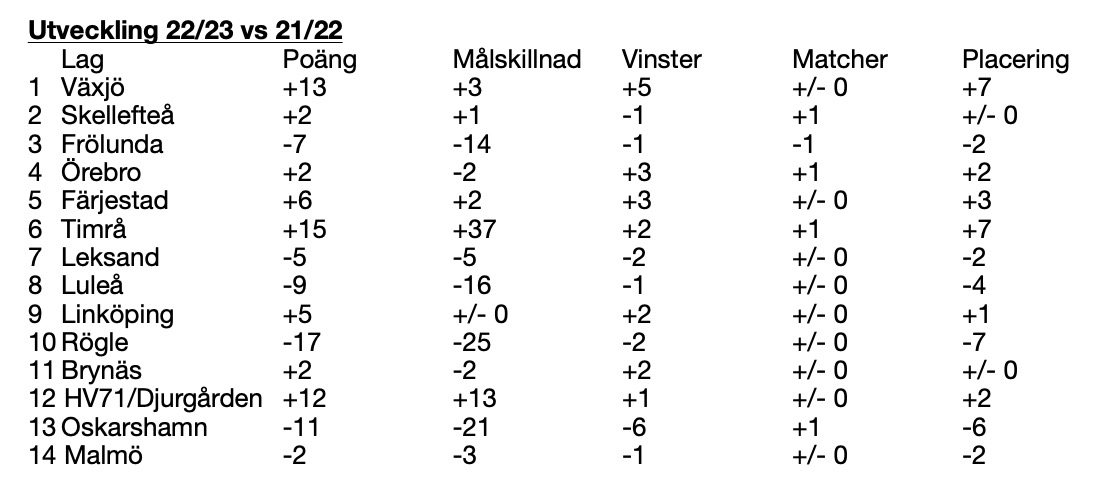 Utveckling 22/23 vs 21/22

| | Lag | Poäng | Målskillnad | Vinster | Matcher | Placering |
|---|---|---|---|---|---|---|
| 1 | Växjö | +13 | +3 | +5 | +/- 0 | +7 |
| 2 | Skellefteå | +2 | +1 | -1 | +1 | +/- 0 |
| 3 | Frölunda | -7 | -14 | -1 | -1 | -2 |
| 4 | Örebro | +2 | -2 | +3 | +1 | +2 |
| 5 | Färjestad | +6 | +2 | +3 | +/- 0 | +3 |
| 6 | Timrå | +15 | +37 | +2 | +1 | +7 |
| 7 | Leksand | -5 | -5 | -2 | +/- 0 | -2 |
| 8 | Luleå | -9 | -16 | -1 | +/- 0 | -4 |
| 9 | Linköping | +5 | +/- 0 | +2 | +/- 0 | +1 |
| 10 | Rögle | -17 | -25 | -2 | +/- 0 | -7 |
| 11 | Brynäs | +2 | -2 | +2 | +/- 0 | +/- 0 |
| 12 | HV71/Djurgården | +12 | +13 | +1 | +/- 0 | +2 |
| 13 | Oskarshamn | -11 | -21 | -6 | +1 | -6 |
| 14 | Malmö | -2 | -3 | -1 | +/- 0 | -2 |